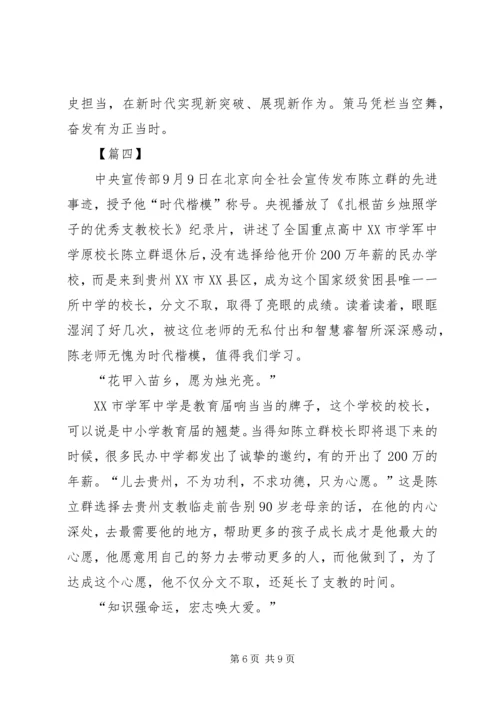 史担当，在新时代实现新突破、展现新作为。策马凭栏当空舞，奋发有为正当时。

【篇四】

中央宣传部9月9日在北京向全社会宣传发布陈立群的先进事迹，授予他“时代楷模”称号。央视播放了《扎根苗乡烛照学子的优秀支教校长》纪录片，讲述了全国重点高中XX市学军中学原校长陈立群退休后，没有选择给他开价200万年薪的民办学校，而是来到贵州XX市XX县区，成为这个国家级贫困县唯一一所中学的校长，分文不取，取得了亮眼的成绩。读着读着，眼眶湿润了好几次，被这位老师的无私付出和智慧睿智所深深感动，陈老师无愧为时代楷模，值得我们学习。

“花甲入苗乡，愿为烛光亮。”

XX市学军中学是教育届响当当的牌子，这个学校的校长，可以说是中小学教育届的翘楚。当得知陈立群校长即将退下来的时候，很多民办中学都发出了诚挚的邀约，有的开出了200万的年薪。“儿去贵州，不为功利，不求功德，只为心愿。”这是陈立群选择去贵州支教临走前告别90岁老母亲的话，在他的内心深处，去最需要他的地方，帮助更多的孩子成长成才是他最大的心愿，他愿意用自己的努力去带动更多的人，而他做到了，为了达成这个心愿，他不仅分文不取，还延长了支教的时间。

“知识强命运，宏志唤大爱。”

第6页 共9页